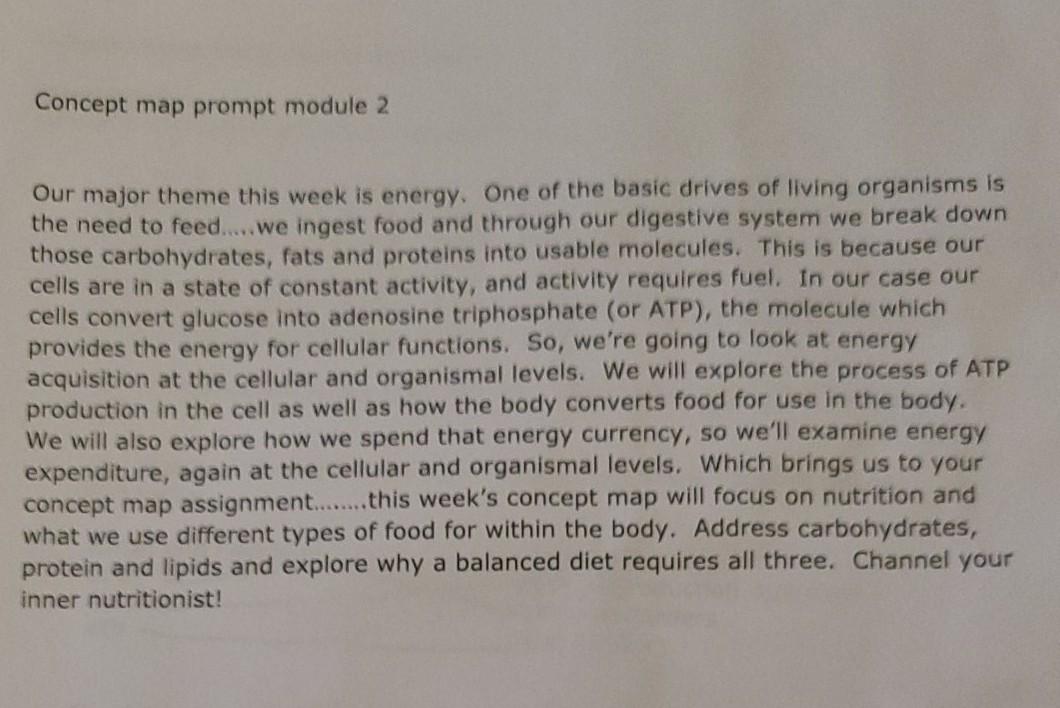 Concept map prompt module 2

Our major theme this week is energy. One of the basic drives of living organisms is the need to feed.....we ingest food and through our digestive system we break down those carbohydrates, fats and proteins into usable molecules. This is because our cells are in a state of constant activity, and activity requires fuel. In our case our cells convert glucose into adenosine triphosphate (or ATP), the molecule which provides the energy for cellular functions. So, we're going to look at energy acquisition at the cellular and organismal levels. We will explore the process of ATP production in the cell as well as how the body converts food for use in the body. We will also explore how we spend that energy currency, so we'll examine energy expenditure, again at the cellular and organismal levels. Which brings us to your concept map assignment........this week's concept map will focus on nutrition and what we use different types of food for within the body. Address carbohydrates, protein and lipids and explore why a balanced diet requires all three. Channel your inner nutritionist!